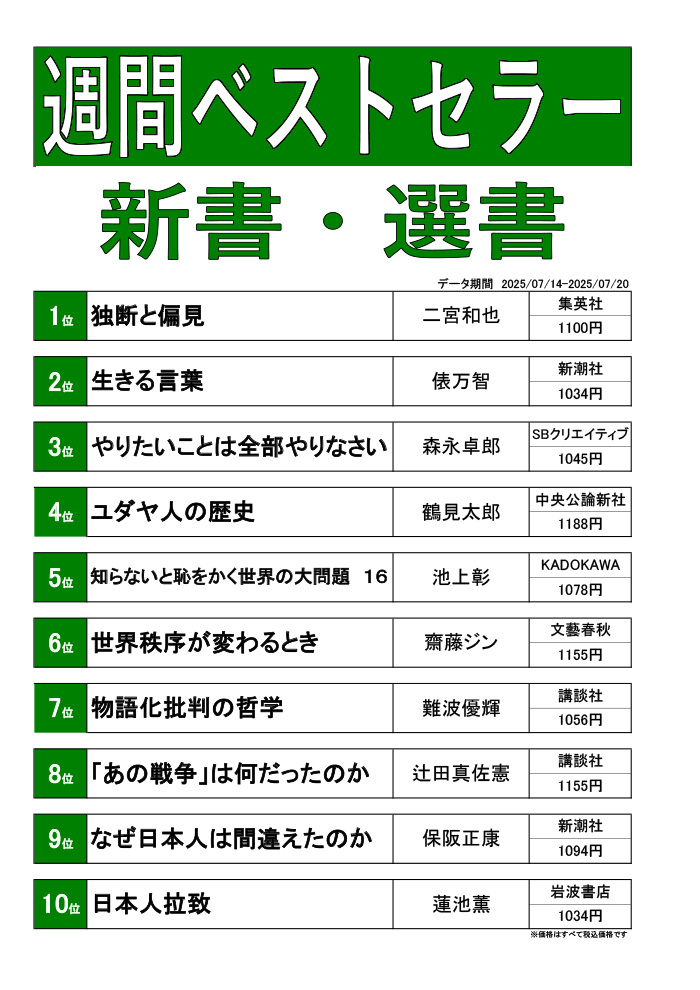 週間ベストセラー

新書・選書

データ期間 2025/07/14-2025/07/20

| 1位 | 独断と偏見 | 二宮和也 | 集英社 1100円 |
|---|---|---|---|
| 2位 | 生きる言葉 | 俵万智 | 新潮社 1034円 |
| 3位 | やりたいことは全部やりなさい | 森永卓郎 | SBクリエイティブ 1045円 |
| 4位 | ユダヤ人の歴史 | 鶴見太郎 | 中央公論新社 1188円 |
| 5位 | 知らないと恥をかく世界の大問題 16 | 池上彰 | KADOKAWA 1078円 |
| 6位 | 世界秩序が変わるとき | 齋藤ジン | 文藝春秋 1155円 |
| 7位 | 物語化批判の哲学 | 難波優輝 | 講談社 1056円 |
| 8位 | 「あの戦争」は何だったのか | 辻田真佐憲 | 講談社 1155円 |
| 9位 | なぜ日本人は間違えたのか | 保阪正康 | 新潮社 1094円 |
| 10位 | 日本人拉致 | 蓮池薫 | 岩波書店 1034円 |

※価格はすべて税込価格です